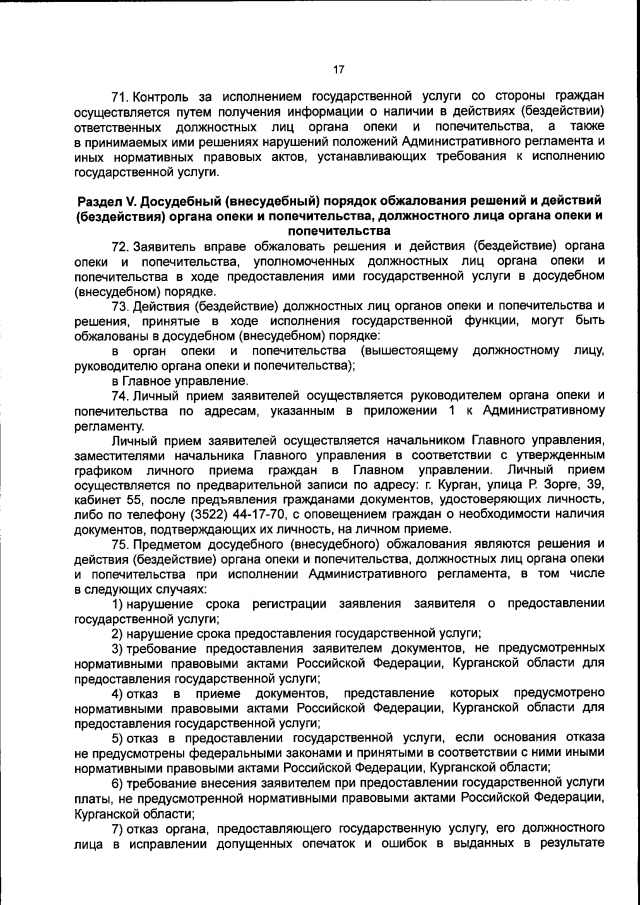 17

71. Контроль за исполнением государственной услуги со стороны граждан осуществляется путем получения информации о наличии в действиях (бездействии) ответственных должностных лиц органа опеки и попечительства, а также в принимаемых ими решениях нарушений положений Административного регламента и иных нормативных правовых актов, устанавливающих требования к исполнению государственной услуги.

Раздел V. Досудебный (внесудебный) порядок обжалования решений и действий (бездействия) органа опеки и попечительства, должностного лица органа опеки и попечительства

72. Заявитель вправе обжаловать решения и действия (бездействие) органа опеки и попечительства, уполномоченных должностных лиц органа опеки и попечительства в ходе предоставления ими государственной услуги в досудебном (внесудебном) порядке.

73. Действия (бездействие) должностных лиц органов опеки и попечительства и решения, принятые в ходе исполнения государственной функции, могут быть обжалованы в досудебном (внесудебном) порядке:

в орган опеки и попечительства (вышестоящему должностному лицу, руководителю органа опеки и попечительства);

в Главное управление.

74. Личный прием заявителей осуществляется руководителем органа опеки и попечительства по адресам, указанным в приложении 1 к Административному регламенту.

Личный прием заявителей осуществляется начальником Главного управления, заместителями начальника Главного управления в соответствии с утвержденным графиком личного приема граждан в Главном управлении. Личный прием осуществляется по предварительной записи по адресу: г. Курган, улица Р. Зорге, 39, кабинет 55, после предъявления гражданами документов, удостоверяющих личность, либо по телефону (3522) 44-17-70, с оповещением граждан о необходимости наличия документов, подтверждающих их личность, на личном приеме.

75. Предметом досудебного (внесудебного) обжалования являются решения и действия (бездействие) органа опеки и попечительства, должностных лиц органа опеки и попечительства при исполнении Административного регламента, в том числе в следующих случаях:

1) нарушение срока регистрации заявления заявителя о предоставлении государственной услуги;

2) нарушение срока предоставления государственной услуги;

3) требование предоставления заявителем документов, не предусмотренных нормативными правовыми актами Российской Федерации, Курганской области для предоставления государственной услуги;

4) отказ в приеме документов, представление которых предусмотрено нормативными правовыми актами Российской Федерации, Курганской области для предоставления государственной услуги;

5) отказ в предоставлении государственной услуги, если основания отказа не предусмотрены федеральными законами и принятыми в соответствии с ними иными нормативными правовыми актами Российской Федерации, Курганской области;

6) требование внесения заявителем при предоставлении государственной услуги платы, не предусмотренной нормативными правовыми актами Российской Федерации, Курганской области;

7) отказ органа, предоставляющего государственную услугу, его должностного лица в исправлении допущенных опечаток и ошибок в выданных в результате